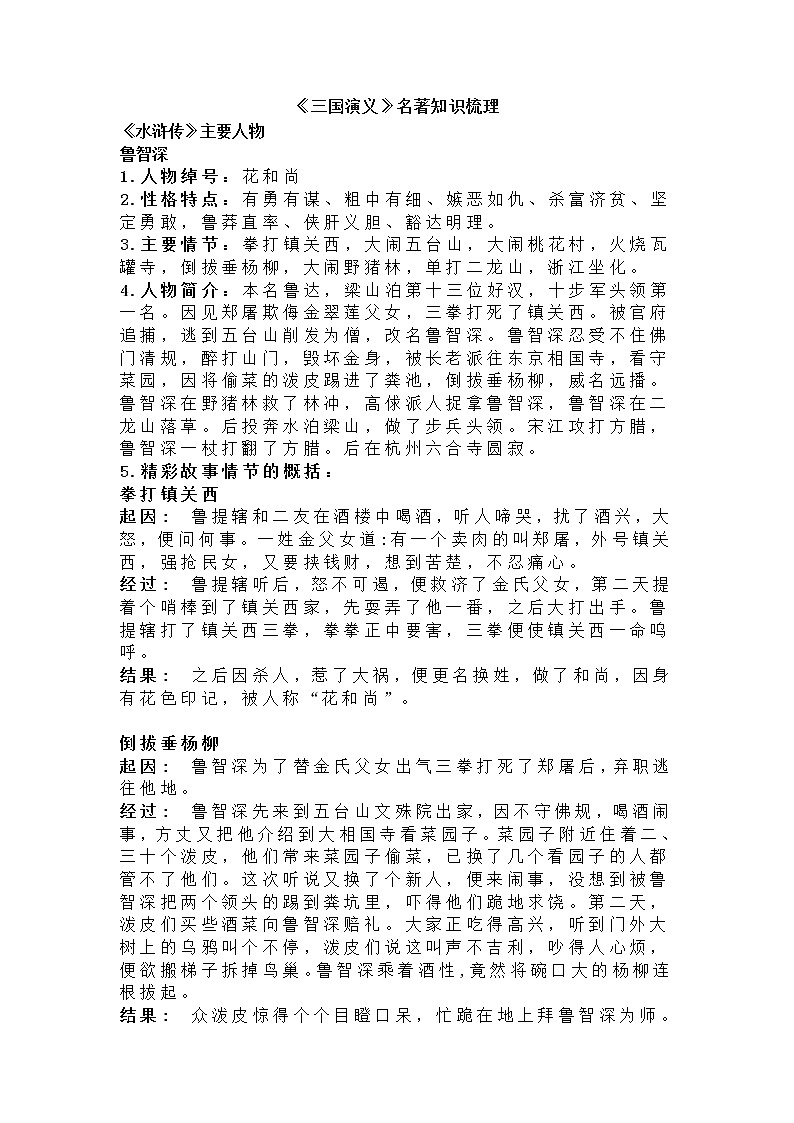 《三国演义》名著知识梳理

《水浒传》主要人物

鲁智深

1.人物绰号：花和尚

2.性格特点：有勇有谋、粗中有细、嫉恶如仇、杀富济贫、坚定勇敢，鲁莽直率、侠肝义胆、豁达明理。

3.主要情节：拳打镇关西，大闹五台山，大闹桃花村，火烧瓦罐寺，倒拔垂杨柳，大闹野猪林，单打二龙山，浙江坐化。

4.人物简介：本名鲁达，梁山泊第十三位好汉，十步军头领第一名。因见郑屠欺侮金翠莲父女，三拳打死了镇关西。被官府追捕，逃到五台山削发为僧，改名鲁智深。鲁智深忍受不住佛门清规，醉打山门，毁坏金身，被长老派往东京相国寺，看守菜园，因将偷菜的泼皮踢进了粪池，倒拔垂杨柳，威名远播。鲁智深在野猪林救了林冲，高俅派人捉拿鲁智深，鲁智深在二龙山落草。后投奔水泊梁山，做了步兵头领。宋江攻打方腊，鲁智深一杖打翻了方腊。后在杭州六合寺圆寂。

5.精彩故事情节的概括：

拳打镇关西

起因：鲁提辖和二友在酒楼中喝酒，听人啼哭，扰了酒兴，大怒，便问何事。一姓金父女道:有一个卖肉的叫郑屠，外号镇关西，强抢民女，又要挟钱财，想到苦楚，不忍痛心。

经过：鲁提辖听后，怒不可遏，便救济了金氏父女，第二天提着个哨棒到了镇关西家，先耍弄了他一番，之后大打出手。鲁提辖打了镇关西三拳，拳拳正中要害，三拳便使镇关西一命呜呼。

结果：之后因杀人，惹了大祸，便更名换姓，做了和尚，因身有花色印记，被人称“花和尚”。

倒拔垂杨柳

起因：鲁智深为了替金氏父女出气三拳打死了郑屠后，弃职逃往他地。

经过：鲁智深先来到五台山文殊院出家，因不守佛规，喝酒闹事，方丈又把他介绍到大相国寺看菜园子。菜园子附近住着二、三十个泼皮，他们常来菜园子偷菜，已换了几个看园子的人都管不了他们。这次听说又换了个新人，便来闹事，没想到被鲁智深把两个领头的踢到粪坑里，吓得他们跪地求饶。第二天，泼皮们买些酒菜向鲁智深赔礼。大家正吃得高兴，听到门外大树上的乌鸦叫个不停，泼皮们说这叫声不吉利，吵得人心烦，便欲搬梯子拆掉鸟巢。鲁智深乘着酒性，竟然将碗口大的杨柳连根拔起。

结果：众泼皮惊得个个目瞪口呆，忙跪在地上拜鲁智深为师。